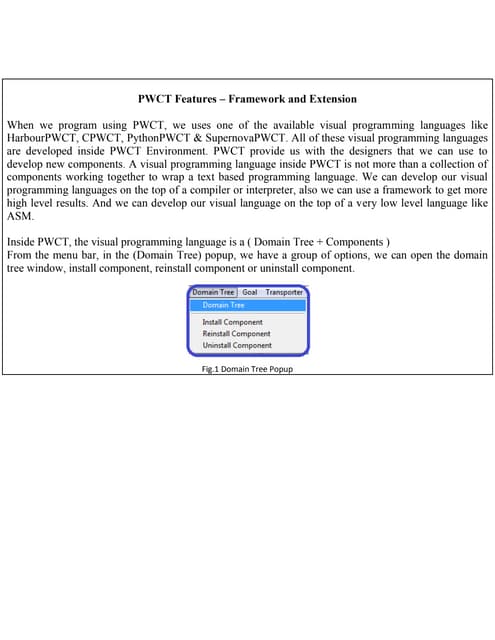 PWCT Features – Framework and Extension

When we program using PWCT, we uses one of the available visual programming languages like HarbourPWCT, CPWCT, PythonPWCT & SupernovaPWCT. All of these visual programming languages are developed inside PWCT Environment. PWCT provide us with the designers that we can use to develop new components. A visual programming language inside PWCT is not more than a collection of components working together to wrap a text based programming language. We can develop our visual programming languages on the top of a compiler or interpreter, also we can use a framework to get more high level results. And we can develop our visual language on the top of a very low level language like ASM.

Inside PWCT, the visual programming language is a ( Domain Tree + Components )
From the menu bar, in the (Domain Tree) popup, we have a group of options, we can open the domain tree window, install component, reinstall component or uninstall component.

Domain Tree Goal Transporter
Domain Tree
Install Component
Reinstall Component
Uninstall Component

Fig.1 Domain Tree Popup